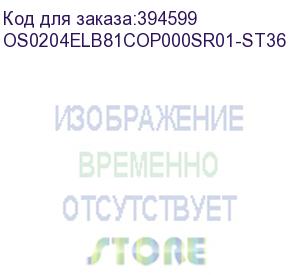 Код для заказа:394599
OS0204ELB81COP000SR01-ST36

ИЗОБРАЖЕНИЕ
ВРЕМЕННО
ОТСУТСТВУЕТ
STORE